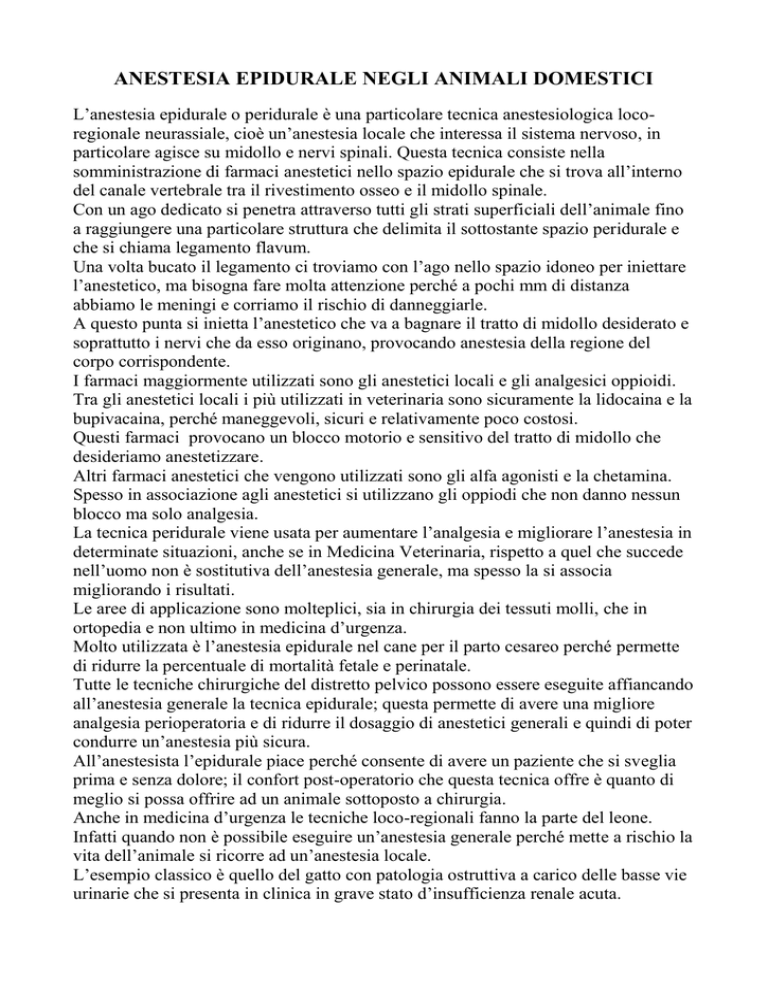 ANESTESIA EPIDURALE NEGLI ANIMALI DOMESTICI

L'anestesia epidurale o peridurale è una particolare tecnica anestesiologica loco-regionale neurassiale, cioè un'anestesia locale che interessa il sistema nervoso, in particolare agisce su midollo e nervi spinali. Questa tecnica consiste nella somministrazione di farmaci anestetici nello spazio epidurale che si trova all'interno del canale vertebrale tra il rivestimento osseo e il midollo spinale.
Con un ago dedicato si penetra attraverso tutti gli strati superficiali dell'animale fino a raggiungere una particolare struttura che delimita il sottostante spazio peridurale e che si chiama legamento flavum.
Una volta bucato il legamento ci troviamo con l'ago nello spazio idoneo per iniettare l'anestetico, ma bisogna fare molta attenzione perché a pochi mm di distanza abbiamo le meningi e corriamo il rischio di danneggiarle.
A questo punta si inietta l'anestetico che va a bagnare il tratto di midollo desiderato e soprattutto i nervi che da esso originano, provocando anestesia della regione del corpo corrispondente.
I farmaci maggiormente utilizzati sono gli anestetici locali e gli analgesici oppioidi. Tra gli anestetici locali i più utilizzati in veterinaria sono sicuramente la lidocaina e la bupivacaina, perché maneggevoli, sicuri e relativamente poco costosi.
Questi farmaci provocano un blocco motorio e sensitivo del tratto di midollo che desideriamo anestetizzare.
Altri farmaci anestetici che vengono utilizzati sono gli alfa agonisti e la chetamina.
Spesso in associazione agli anestetici si utilizzano gli oppiodi che non danno nessun blocco ma solo analgesia.
La tecnica peridurale viene usata per aumentare l'analgesia e migliorare l'anestesia in determinate situazioni, anche se in Medicina Veterinaria, rispetto a quel che succede nell'uomo non è sostitutiva dell'anestesia generale, ma spesso la si associa migliorando i risultati.
Le aree di applicazione sono molteplici, sia in chirurgia dei tessuti molli, che in ortopedia e non ultimo in medicina d'urgenza.
Molto utilizzata è l'anestesia epidurale nel cane per il parto cesareo perché permette di ridurre la percentuale di mortalità fetale e perinatale.
Tutte le tecniche chirurgiche del distretto pelvico possono essere eseguite affiancando all'anestesia generale la tecnica epidurale; questa permette di avere una migliore analgesia perioperatoria e di ridurre il dosaggio di anestetici generali e quindi di poter condurre un'anestesia più sicura.
All'anestesista l'epidurale piace perché consente di avere un paziente che si sveglia prima e senza dolore; il confort post-operatorio che questa tecnica offre è quanto di meglio si possa offrire ad un animale sottoposto a chirurgia.
Anche in medicina d'urgenza le tecniche loco-regionali fanno la parte del leone.
Infatti quando non è possibile eseguire un'anestesia generale perché mette a rischio la vita dell'animale si ricorre ad un'anestesia locale.
L'esempio classico è quello del gatto con patologia ostruttiva a carico delle basse vie urinarie che si presenta in clinica in grave stato d'insufficienza renale acuta.